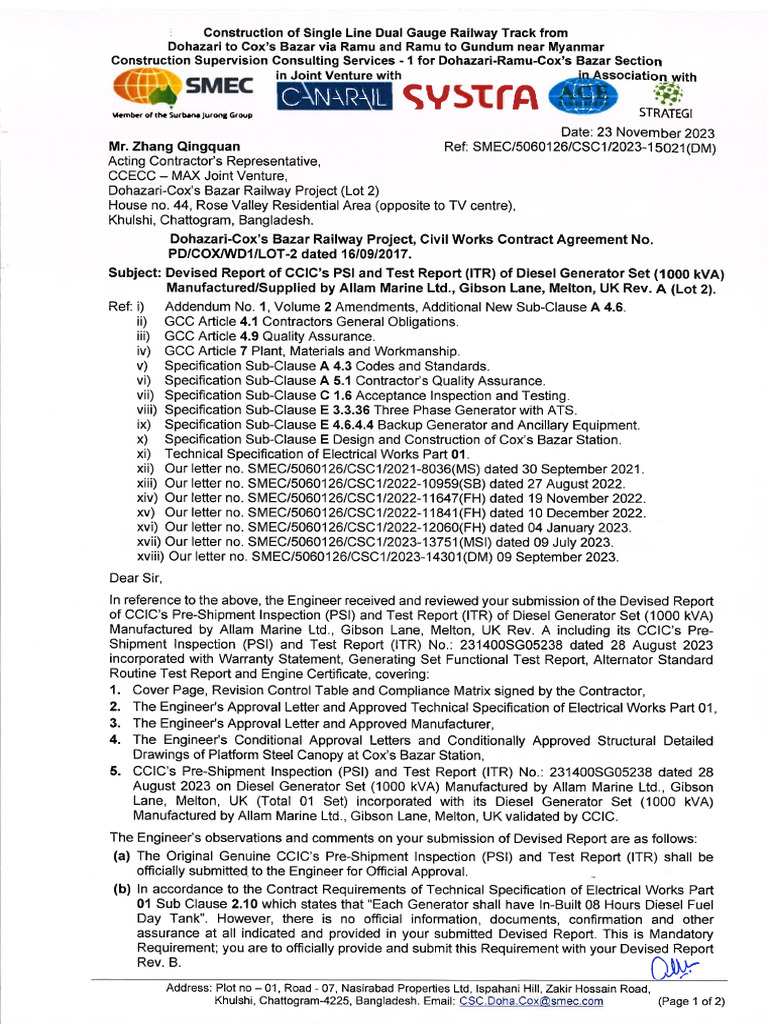 Construction of Single Line Dual Gauge Railway Track from Dohazari to Cox's Bazar via Ramu and Ramu to Gundum near Myanmar
Construction Supervision Consulting Services - 1 for Dohazari-Ramu-Cox's Bazar Section

SMEC
Member of the Surbana Jurong Group
in Joint Venture with
CANARAIL SYSTRA
in Association with
ACE
STRATEGI

Date: 23 November 2023
Ref: SMEC/5060126/CSC1/2023-15021(DM)

Mr. Zhang Qingquan
Acting Contractor's Representative,
CCECC – MAX Joint Venture,
Dohazari-Cox's Bazar Railway Project (Lot 2)
House no. 44, Rose Valley Residential Area (opposite to TV centre),
Khulshi, Chattogram, Bangladesh.

Dohazari-Cox's Bazar Railway Project, Civil Works Contract Agreement No. PD/COX/WD1/LOT-2 dated 16/09/2017.

Subject: Devised Report of CCIC's PSI and Test Report (ITR) of Diesel Generator Set (1000 kVA) Manufactured/Supplied by Allam Marine Ltd., Gibson Lane, Melton, UK Rev. A (Lot 2).

Ref: i) Addendum No. 1, Volume 2 Amendments, Additional New Sub-Clause A 4.6.
ii) GCC Article 4.1 Contractors General Obligations.
iii) GCC Article 4.9 Quality Assurance.
iv) GCC Article 7 Plant, Materials and Workmanship.
v) Specification Sub-Clause A 4.3 Codes and Standards.
vi) Specification Sub-Clause A 5.1 Contractor's Quality Assurance.
vii) Specification Sub-Clause C 1.6 Acceptance Inspection and Testing.
viii) Specification Sub-Clause E 3.3.36 Three Phase Generator with ATS.
ix) Specification Sub-Clause E 4.6.4.4 Backup Generator and Ancillary Equipment.
x) Specification Sub-Clause E Design and Construction of Cox's Bazar Station.
xi) Technical Specification of Electrical Works Part 01.
xii) Our letter no. SMEC/5060126/CSC1/2021-8036(MS) dated 30 September 2021.
xiii) Our letter no. SMEC/5060126/CSC1/2022-10959(SB) dated 27 August 2022.
xiv) Our letter no. SMEC/5060126/CSC1/2022-11647(FH) dated 19 November 2022.
xv) Our letter no. SMEC/5060126/CSC1/2022-11841(FH) dated 10 December 2022.
xvi) Our letter no. SMEC/5060126/CSC1/2022-12060(FH) dated 04 January 2023.
xvii) Our letter no. SMEC/5060126/CSC1/2023-13751(MSI) dated 09 July 2023.
xviii) Our letter no. SMEC/5060126/CSC1/2023-14301(DM) 09 September 2023.

Dear Sir,

In reference to the above, the Engineer received and reviewed your submission of the Devised Report of CCIC's Pre-Shipment Inspection (PSI) and Test Report (ITR) of Diesel Generator Set (1000 kVA) Manufactured by Allam Marine Ltd., Gibson Lane, Melton, UK Rev. A including its CCIC's Pre-Shipment Inspection (PSI) and Test Report (ITR) No.: 231400SG05238 dated 28 August 2023 incorporated with Warranty Statement, Generating Set Functional Test Report, Alternator Standard Routine Test Report and Engine Certificate, covering:
1. Cover Page, Revision Control Table and Compliance Matrix signed by the Contractor,
2. The Engineer's Approval Letter and Approved Technical Specification of Electrical Works Part 01,
3. The Engineer's Approval Letter and Approved Manufacturer,
4. The Engineer's Conditional Approval Letters and Conditionally Approved Structural Detailed Drawings of Platform Steel Canopy at Cox's Bazar Station,
5. CCIC's Pre-Shipment Inspection (PSI) and Test Report (ITR) No.: 231400SG05238 dated 28 August 2023 on Diesel Generator Set (1000 kVA) Manufactured by Allam Marine Ltd., Gibson Lane, Melton, UK (Total 01 Set) incorporated with its Diesel Generator Set (1000 kVA) Manufactured by Allam Marine Ltd., Gibson Lane, Melton, UK validated by CCIC.

The Engineer's observations and comments on your submission of Devised Report are as follows:
(a) The Original Genuine CCIC's Pre-Shipment Inspection (PSI) and Test Report (ITR) shall be officially submitted to the Engineer for Official Approval.
(b) In accordance to the Contract Requirements of Technical Specification of Electrical Works Part 01 Sub Clause 2.10 which states that "Each Generator shall have In-Built 08 Hours Diesel Fuel Day Tank". However, there is no official information, documents, confirmation and other assurance at all indicated and provided in your submitted Devised Report. This is Mandatory Requirement; you are to officially provide and submit this Requirement with your Devised Report Rev. B.

Address: Plot no – 01, Road - 07, Nasirabad Properties Ltd, Ispahani Hill, Zakir Hossain Road, Khulshi, Chattogram-4225, Bangladesh. Email: CSC.Doha.Cox@smec.com
(Page 1 of 2)